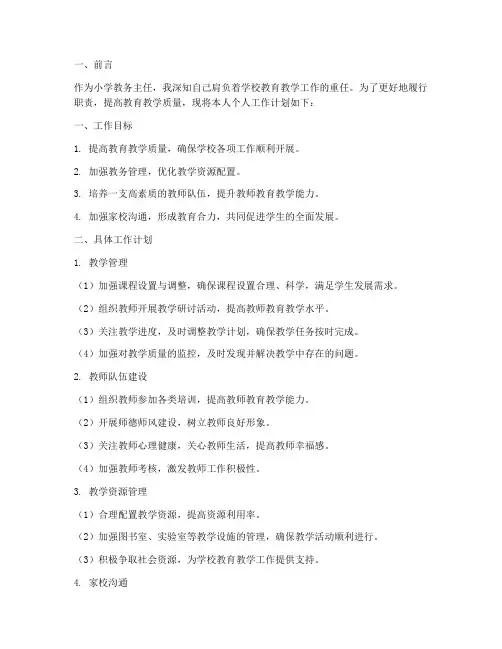 一、前言

作为小学教务主任，我深知自己肩负着学校教育教学工作的重任。为了更好地履行职责，提高教育教学质量，现将本人个人工作计划如下：

一、工作目标

1. 提高教育教学质量，确保学校各项工作顺利开展。

2. 加强教务管理，优化教学资源配置。

3. 培养一支高素质的教师队伍，提升教师教育教学能力。

4. 加强家校沟通，形成教育合力，共同促进学生的全面发展。

二、具体工作计划

1. 教学管理

（1）加强课程设置与调整，确保课程设置合理、科学，满足学生发展需求。

（2）组织教师开展教学研讨活动，提高教师教育教学水平。

（3）关注教学进度，及时调整教学计划，确保教学任务按时完成。

（4）加强对教学质量的监控，及时发现并解决教学中存在的问题。

2. 教师队伍建设

（1）组织教师参加各类培训，提高教师教育教学能力。

（2）开展师德师风建设，树立教师良好形象。

（3）关注教师心理健康，关心教师生活，提高教师幸福感。

（4）加强教师考核，激发教师工作积极性。

3. 教学资源管理

（1）合理配置教学资源，提高资源利用率。

（2）加强图书室、实验室等教学设施的管理，确保教学活动顺利进行。

（3）积极争取社会资源，为学校教育教学工作提供支持。

4. 家校沟通